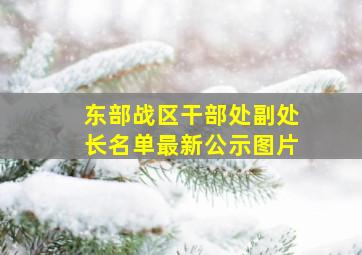 东部战区干部处副处长名单最新公示图片